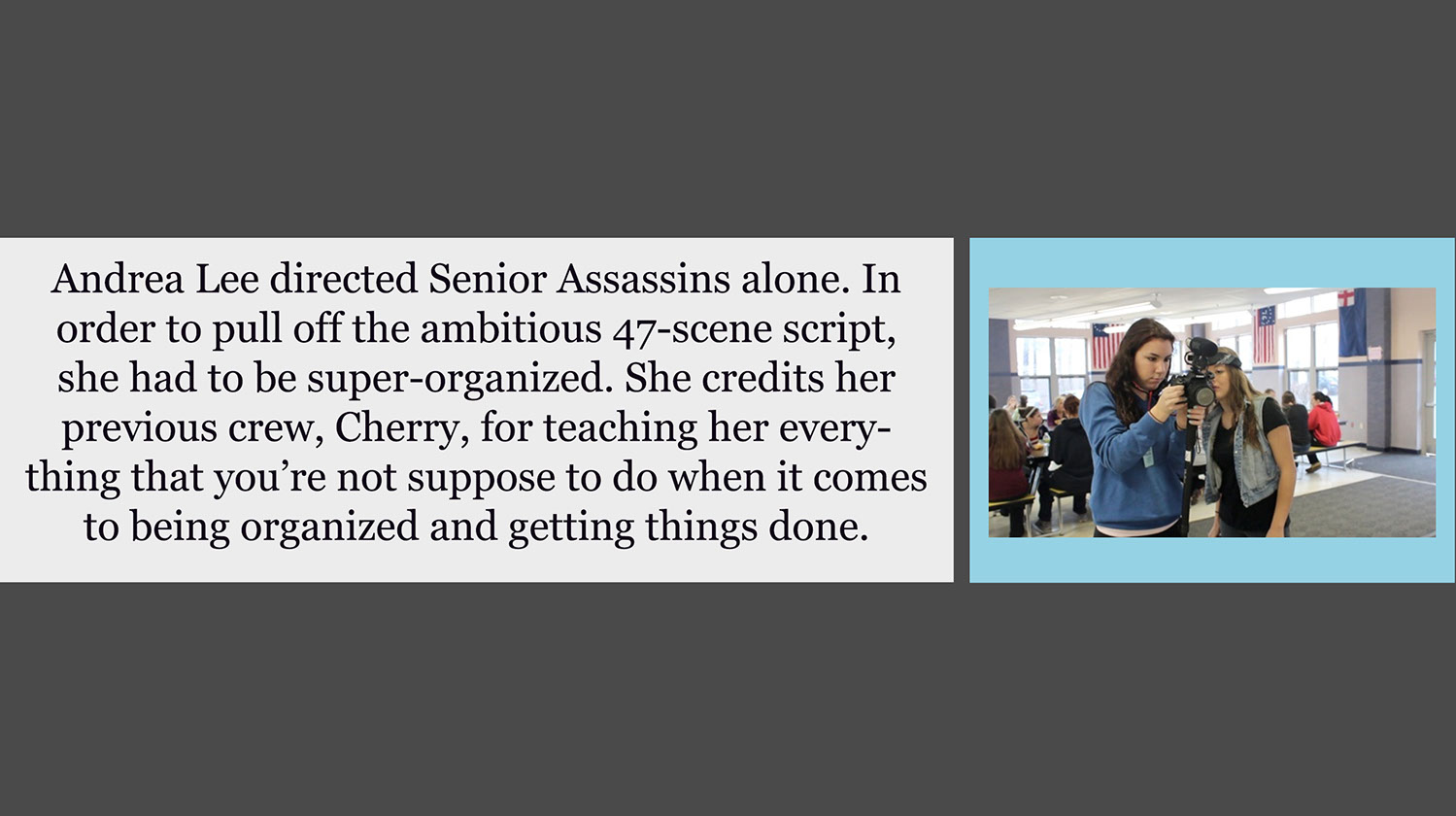 Andrea Lee directed Senior Assassins alone. In order to pull off the ambitious 47-scene script, she had to be super-organized. She credits her previous crew, Cherry, for teaching her everything that you're not suppose to do when it comes to being organized and getting things done.